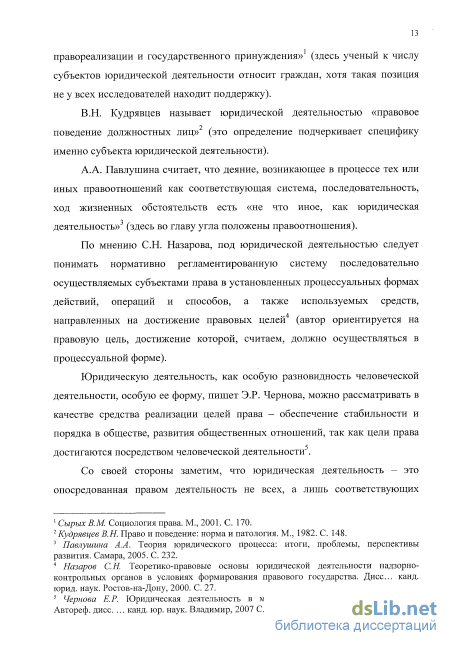 13

правореализации и государственного принуждения»$^1$ (здесь ученый к числу субъектов юридической деятельности относит граждан, хотя такая позиция не у всех исследователей находит поддержку).

В.Н. Кудрявцев называет юридической деятельностью «правовое поведение должностных лиц»$^2$ (это определение подчеркивает специфику именно субъекта юридической деятельности).

А.А. Павлушина считает, что деяние, возникающее в процессе тех или иных правоотношений как соответствующая система, последовательность, ход жизненных обстоятельств есть «не что иное, как юридическая деятельность»$^3$ (здесь во главу угла положены правоотношения).

По мнению С.Н. Назарова, под юридической деятельностью следует понимать нормативно регламентированную систему последовательно осуществляемых субъектами права в установленных процессуальных формах действий, операций и способов, а также используемых средств, направленных на достижение правовых целей$^4$ (автор ориентируется на правовую цель, достижение которой, считаем, должно осуществляться в процессуальной форме).

Юридическую деятельность, как особую разновидность человеческой деятельности, особую ее форму, пишет Э.Р. Чернова, можно рассматривать в качестве средства реализации целей права – обеспечение стабильности и порядка в обществе, развития общественных отношений, так как цели права достигаются посредством человеческой деятельности$^5$.

Со своей стороны заметим, что юридическая деятельность – это опосредованная правом деятельность не всех, а лишь соответствующих

$^1$ Сырых В.М. Социология права. М., 2001. С. 170.
$^2$ Кудрявцев В.Н. Право и поведение: норма и патология. М., 1982. С. 148.
$^3$ Павлушина А.А. Теория юридического процесса: итоги, проблемы, перспективы развития. Самара, 2005. С. 232.
$^4$ Назаров С.Н. Теоретико-правовые основы юридической деятельности надзорно-контрольных органов в условиях формирования правового государства. Дисс… канд. юрид. наук. Ростов-на-Дону, 2000. С. 27.
$^5$ Чернова Е.Р. Юридическая деятельность в м
Автореф. дисс. … канд. юр. наук. Владимир, 2007 С.

dsLib.net
библиотека диссертаций